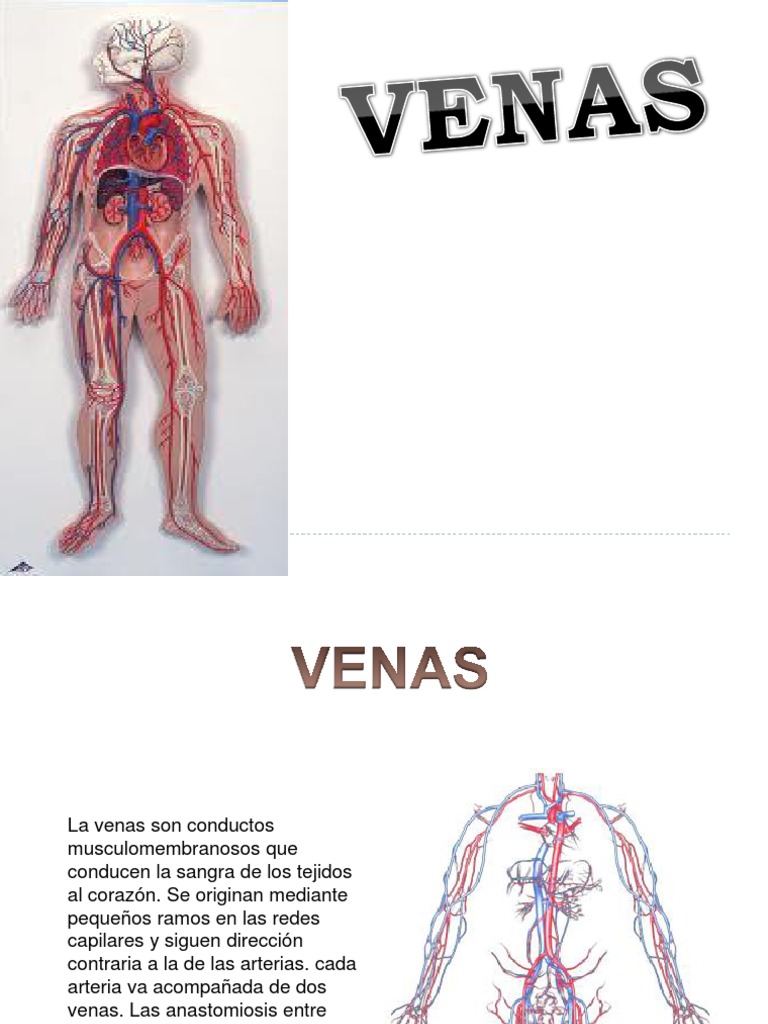 VENAS

VENAS

La venas son conductos musculomembranosos que conducen la sangra de los tejidos al corazón. Se originan mediante pequeños ramos en las redes capilares y siguen dirección contraria a la de las arterias. cada arteria va acompañada de dos venas. Las anastomiosis entre